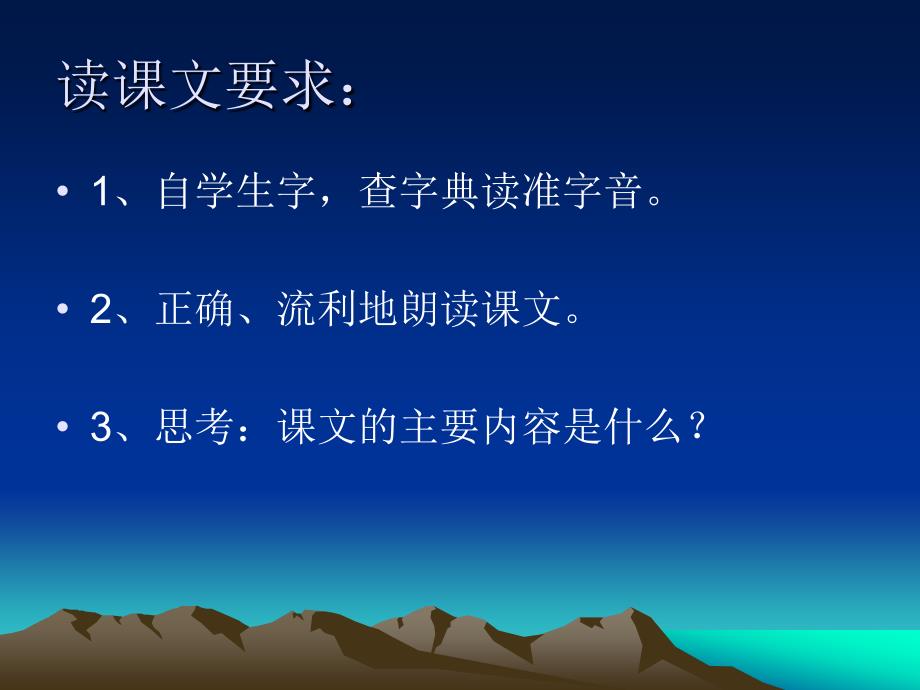 读课文要求：

• 1、自学生字，查字典读准字音。

• 2、正确、流利地朗读课文。

• 3、思考：课文的主要内容是什么？